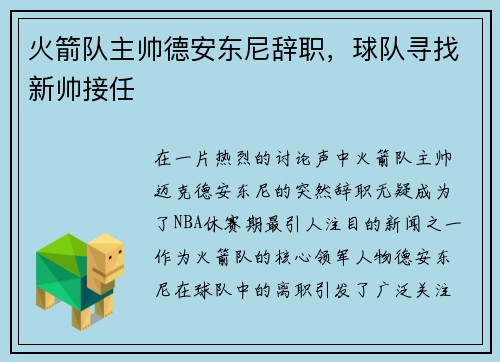 火箭队主帅德安东尼辞职，球队寻找新帅接任

在一片热烈的讨论声中火箭队主帅迈克德安东尼的突然辞职无疑成为了NBA休赛期最引人注目的新闻之一作为火箭队的核心领军人物德安东尼在球队中的离职引发了广泛关注